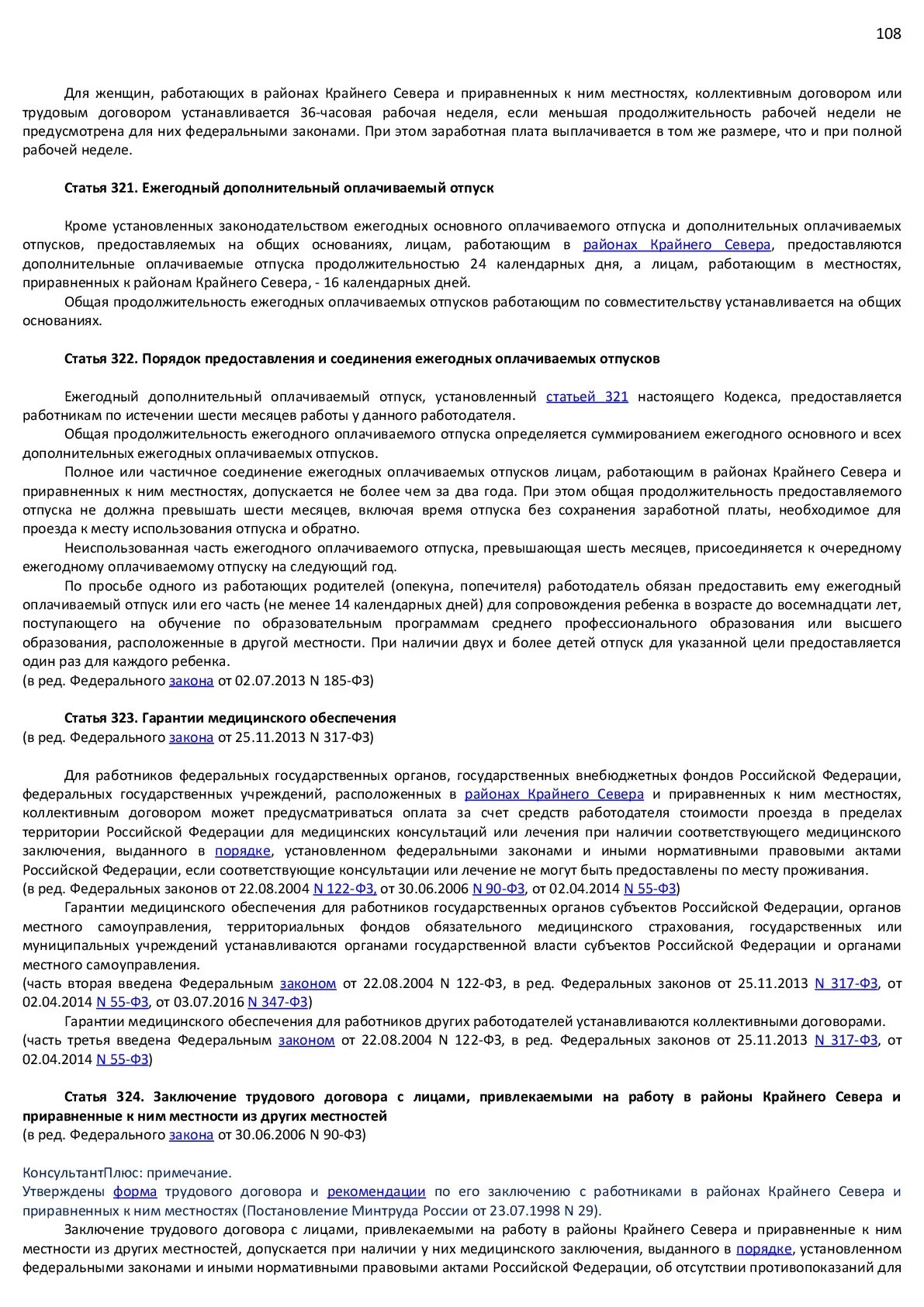 108

Для женщин, работающих в районах Крайнего Севера и приравненных к ним местностях, коллективным договором или трудовым договором устанавливается 36-часовая рабочая неделя, если меньшая продолжительность рабочей недели не предусмотрена для них федеральными законами. При этом заработная плата выплачивается в том же размере, что и при полной рабочей неделе.

Статья 321. Ежегодный дополнительный оплачиваемый отпуск

Кроме установленных законодательством ежегодных основного оплачиваемого отпуска и дополнительных оплачиваемых отпусков, предоставляемых на общих основаниях, лицам, работающим в районах Крайнего Севера, предоставляются дополнительные оплачиваемые отпуска продолжительностью 24 календарных дня, а лицам, работающим в местностях, приравненных к районам Крайнего Севера, - 16 календарных дней.

Общая продолжительность ежегодных оплачиваемых отпусков работающим по совместительству устанавливается на общих основаниях.

Статья 322. Порядок предоставления и соединения ежегодных оплачиваемых отпусков

Ежегодный дополнительный оплачиваемый отпуск, установленный статьей 321 настоящего Кодекса, предоставляется работникам по истечении шести месяцев работы у данного работодателя.

Общая продолжительность ежегодного оплачиваемого отпуска определяется суммированием ежегодного основного и всех дополнительных ежегодных оплачиваемых отпусков.

Полное или частичное соединение ежегодных оплачиваемых отпусков лицам, работающим в районах Крайнего Севера и приравненных к ним местностях, допускается не более чем за два года. При этом общая продолжительность предоставляемого отпуска не должна превышать шести месяцев, включая время отпуска без сохранения заработной платы, необходимое для проезда к месту использования отпуска и обратно.

Неиспользованная часть ежегодного оплачиваемого отпуска, превышающая шесть месяцев, присоединяется к очередному ежегодному оплачиваемому отпуску на следующий год.

По просьбе одного из работающих родителей (опекуна, попечителя) работодатель обязан предоставить ему ежегодный оплачиваемый отпуск или его часть (не менее 14 календарных дней) для сопровождения ребенка в возрасте до восемнадцати лет, поступающего на обучение по образовательным программам среднего профессионального образования или высшего образования, расположенные в другой местности. При наличии двух и более детей отпуск для указанной цели предоставляется один раз для каждого ребенка.
(в ред. Федерального закона от 02.07.2013 N 185-ФЗ)

Статья 323. Гарантии медицинского обеспечения
(в ред. Федерального закона от 25.11.2013 N 317-ФЗ)

Для работников федеральных государственных органов, государственных внебюджетных фондов Российской Федерации, федеральных государственных учреждений, расположенных в районах Крайнего Севера и приравненных к ним местностях, коллективным договором может предусматриваться оплата за счет средств работодателя стоимости проезда в пределах территории Российской Федерации для медицинских консультаций или лечения при наличии соответствующего медицинского заключения, выданного в порядке, установленном федеральными законами и иными нормативными правовыми актами Российской Федерации, если соответствующие консультации или лечение не могут быть предоставлены по месту проживания.
(в ред. Федеральных законов от 22.08.2004 N 122-ФЗ, от 30.06.2006 N 90-ФЗ, от 02.04.2014 N 55-ФЗ)

Гарантии медицинского обеспечения для работников государственных органов субъектов Российской Федерации, органов местного самоуправления, территориальных фондов обязательного медицинского страхования, государственных или муниципальных учреждений устанавливаются органами государственной власти субъектов Российской Федерации и органами местного самоуправления.
(часть вторая введена Федеральным законом от 22.08.2004 N 122-ФЗ, в ред. Федеральных законов от 25.11.2013 N 317-ФЗ, от 02.04.2014 N 55-ФЗ, от 03.07.2016 N 347-ФЗ)

Гарантии медицинского обеспечения для работников других работодателей устанавливаются коллективными договорами.
(часть третья введена Федеральным законом от 22.08.2004 N 122-ФЗ, в ред. Федеральных законов от 25.11.2013 N 317-ФЗ, от 02.04.2014 N 55-ФЗ)

Статья 324. Заключение трудового договора с лицами, привлекаемыми на работу в районы Крайнего Севера и приравненные к ним местности из других местностей
(в ред. Федерального закона от 30.06.2006 N 90-ФЗ)

КонсультантПлюс: примечание.
Утверждены форма трудового договора и рекомендации по его заключению с работниками в районах Крайнего Севера и приравненных к ним местностях (Постановление Минтруда России от 23.07.1998 N 29).

Заключение трудового договора с лицами, привлекаемыми на работу в районы Крайнего Севера и приравненные к ним местности из других местностей, допускается при наличии у них медицинского заключения, выданного в порядке, установленном федеральными законами и иными нормативными правовыми актами Российской Федерации, об отсутствии противопоказаний для